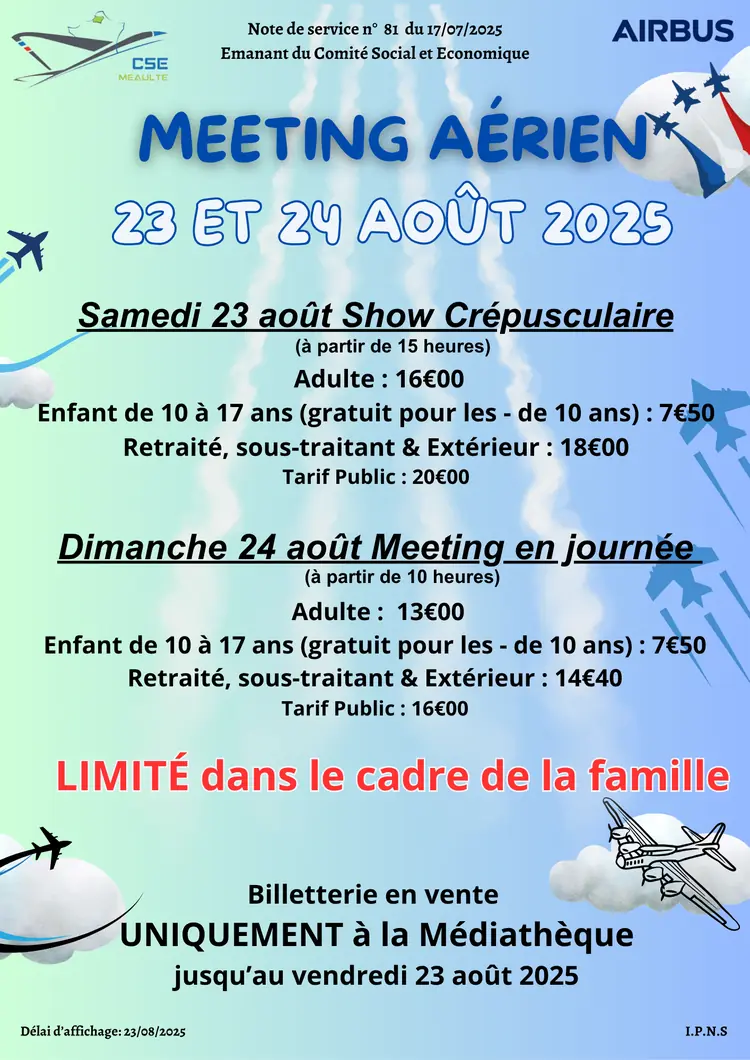 CSE
MEAULTE

Note de service n° 81 du 17/07/2025
Emanant du Comité Social et Economique

AIRBUS

MEETING AÉRIEN
23 ET 24 AOÛT 2025

Samedi 23 août Show Crépusculaire
(à partir de 15 heures)
Adulte : 16€00
Enfant de 10 à 17 ans (gratuit pour les - de 10 ans) : 7€50
Retraité, sous-traitant & Extérieur : 18€00
Tarif Public : 20€00

Dimanche 24 août Meeting en journée
(à partir de 10 heures)
Adulte : 13€00
Enfant de 10 à 17 ans (gratuit pour les - de 10 ans) : 7€50
Retraité, sous-traitant & Extérieur : 14€40
Tarif Public : 16€00

LIMITÉ dans le cadre de la famille

Billetterie en vente
UNIQUEMENT à la Médiathèque
jusqu'au vendredi 23 août 2025

Délai d'affichage: 23/08/2025

I.P.N.S